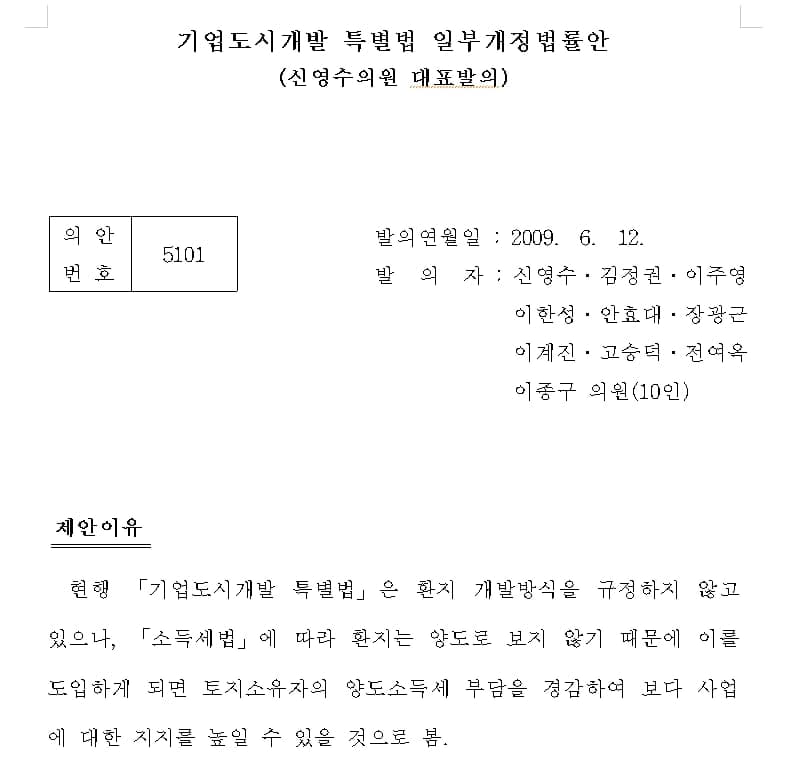 기업도시개발 특별법 일부개정법률안
(신영수의원 대표발의)

| 의 안 번 호 | 5101 |
|---|---|

발의연월일 : 2009. 6. 12.
발 의 자 : 신영수 · 김정권 · 이주영 이한성 · 안효대 · 장광근 이계진 · 고승덕 · 전여옥 이종구 의원(10인)

제안이유

현행 「기업도시개발 특별법」은 환지 개발방식을 규정하지 않고 있으나, 「소득세법」에 따라 환지는 양도로 보지 않기 때문에 이를 도입하게 되면 토지소유자의 양도소득세 부담을 경감하여 보다 사업에 대한 지지를 높일 수 있을 것으로 봄.